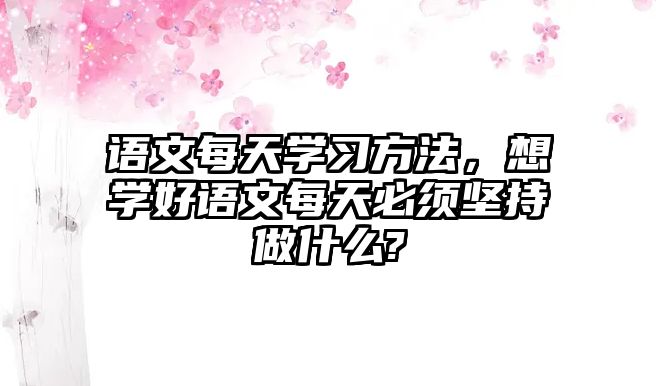 语文每天学习方法，想学好语文每天必须坚持做什么？